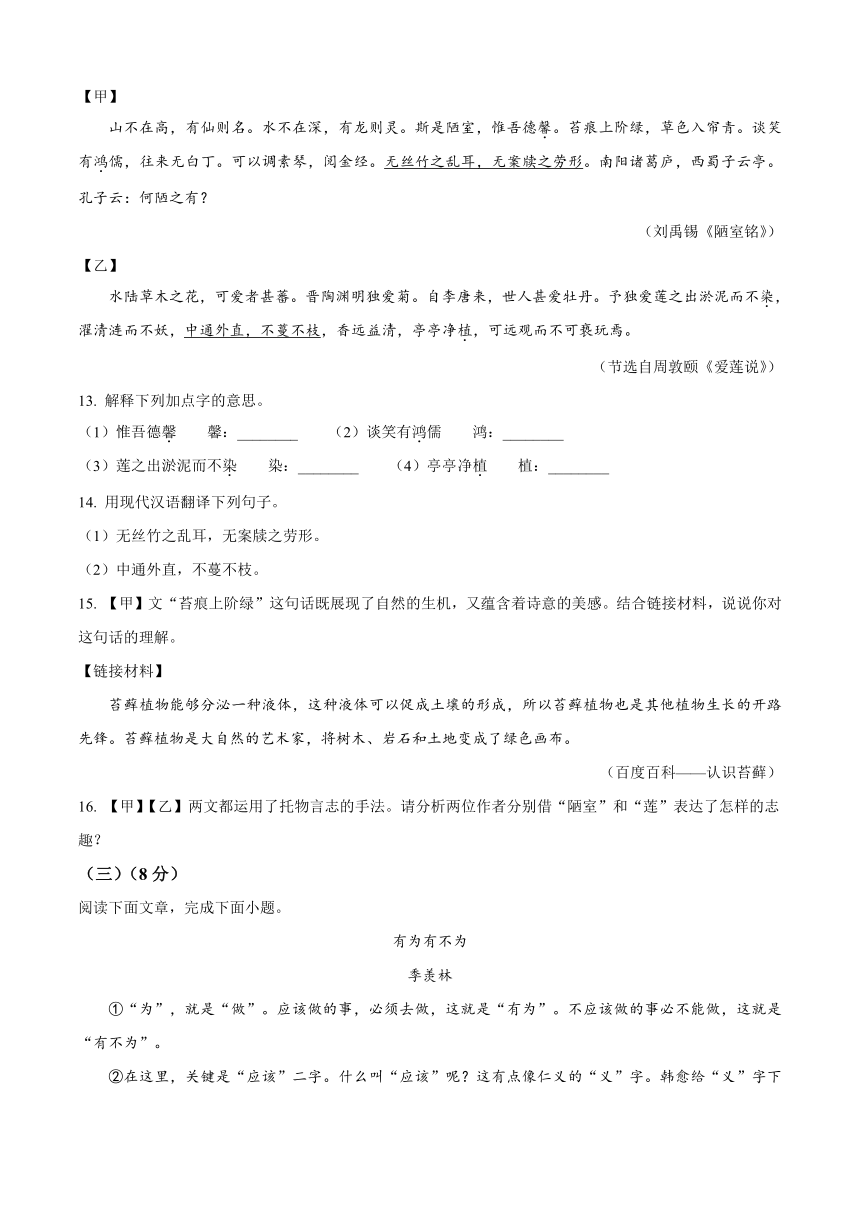 【甲】

山不在高，有仙则名。水不在深，有龙则灵。斯是陋室，惟吾德馨。苔痕上阶绿，草色入帘青。谈笑有鸿儒，往来无白丁。可以调素琴，阅金经。无丝竹之乱耳，无案牍之劳形。南阳诸葛庐，西蜀子云亭。孔子云：何陋之有？

（刘禹锡《陋室铭》）

【乙】

水陆草木之花，可爱者甚蕃。晋陶渊明独爱菊。自李唐来，世人甚爱牡丹。予独爱莲之出淤泥而不染，濯清涟而不妖，中通外直，不蔓不枝，香远益清，亭亭净植，可远观而不可亵玩焉。

（节选自周敦颐《爱莲说》）

13. 解释下列加点字的意思。

（1）惟吾德馨　　馨：________　　（2）谈笑有鸿儒　　鸿：________

（3）莲之出淤泥而不染　　染：________　　（4）亭亭净植　　植：________

14. 用现代汉语翻译下列句子。

（1）无丝竹之乱耳，无案牍之劳形。

（2）中通外直，不蔓不枝。

15. 【甲】文“苔痕上阶绿”这句话既展现了自然的生机，又蕴含着诗意的美感。结合链接材料，说说你对这句话的理解。

【链接材料】

苔藓植物能够分泌一种液体，这种液体可以促成土壤的形成，所以苔藓植物也是其他植物生长的开路先锋。苔藓植物是大自然的艺术家，将树木、岩石和土地变成了绿色画布。

（百度百科——认识苔藓）

16. 【甲】【乙】两文都运用了托物言志的手法。请分析两位作者分别借“陋室”和“莲”表达了怎样的志趣？

（三）（8分）

阅读下面文章，完成下面小题。

有为有不为

季羡林

①“为”，就是“做”。应该做的事，必须去做，这就是“有为”。不应该做的事必不能做，这就是“有不为”。

②在这里，关键是“应该”二字。什么叫“应该”呢？这有点像仁义的“义”字。韩愈给“义”字下